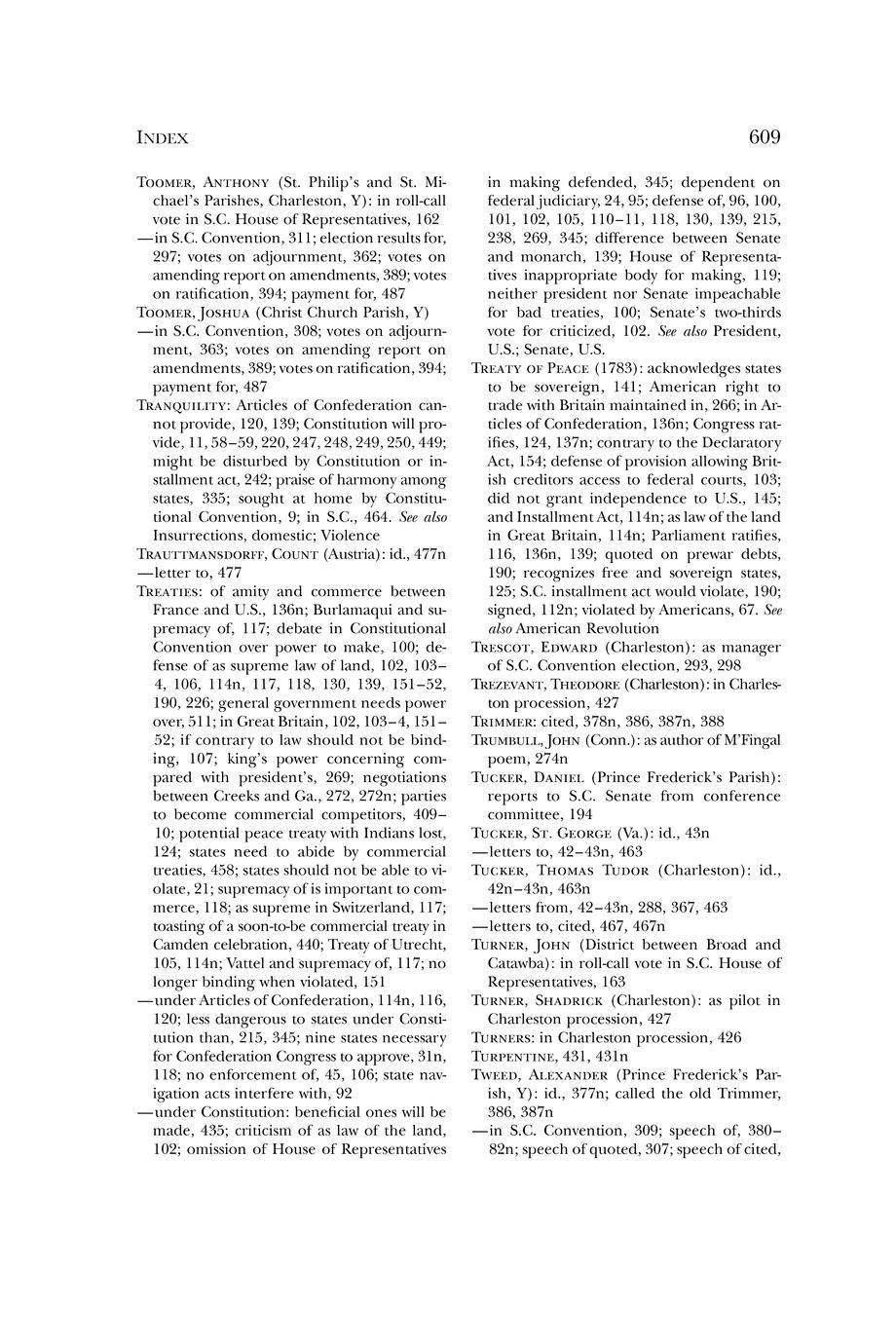 INDEX

609

TOOMER, ANTHONY (St. Philip's and St. Michael's Parishes, Charleston, Y): in roll-call vote in S.C. House of Representatives, 162
—in S.C. Convention, 311; election results for, 297; votes on adjournment, 362; votes on amending report on amendments, 389; votes on ratification, 394; payment for, 487
TOOMER, JOSHUA (Christ Church Parish, Y)
—in S.C. Convention, 308; votes on adjournment, 363; votes on amending report on amendments, 389; votes on ratification, 394; payment for, 487
TRANQUILITY: Articles of Confederation cannot provide, 120, 139; Constitution will provide, 11, 58–59, 220, 247, 248, 249, 250, 449; might be disturbed by Constitution or installment act, 242; praise of harmony among states, 335; sought at home by Constitutional Convention, 9; in S.C., 464. See also Insurrections, domestic; Violence
TRAUTTMANSDORFF, COUNT (Austria): id., 477n
—letter to, 477
TREATIES: of amity and commerce between France and U.S., 136n; Burlamaqui and supremacy of, 117; debate in Constitutional Convention over power to make, 100; defense of as supreme law of land, 102, 103–4, 106, 114n, 117, 118, 130, 139, 151–52, 190, 226; general government needs power over, 511; in Great Britain, 102, 103–4, 151–52; if contrary to law should not be binding, 107; king's power concerning compared with president's, 269; negotiations between Creeks and Ga., 272, 272n; parties to become commercial competitors, 409–10; potential peace treaty with Indians lost, 124; states need to abide by commercial treaties, 458; states should not be able to violate, 21; supremacy of is important to commerce, 118; as supreme in Switzerland, 117; toasting of a soon-to-be commercial treaty in Camden celebration, 440; Treaty of Utrecht, 105, 114n; Vattel and supremacy of, 117; no longer binding when violated, 151
—under Articles of Confederation, 114n, 116, 120; less dangerous to states under Constitution than, 215, 345; nine states necessary for Confederation Congress to approve, 31n, 118; no enforcement of, 45, 106; state navigation acts interfere with, 92
—under Constitution: beneficial ones will be made, 435; criticism of as law of the land, 102; omission of House of Representatives in making defended, 345; dependent on federal judiciary, 24, 95; defense of, 96, 100, 101, 102, 105, 110–11, 118, 130, 139, 215, 238, 269, 345; difference between Senate and monarch, 139; House of Representatives inappropriate body for making, 119; neither president nor Senate impeachable for bad treaties, 100; Senate's two-thirds vote for criticized, 102. See also President, U.S.; Senate, U.S.
TREATY OF PEACE (1783): acknowledges states to be sovereign, 141; American right to trade with Britain maintained in, 266; in Articles of Confederation, 136n; Congress ratifies, 124, 137n; contrary to the Declaratory Act, 154; defense of provision allowing British creditors access to federal courts, 103; did not grant independence to U.S., 145; and Installment Act, 114n; as law of the land in Great Britain, 114n; Parliament ratifies, 116, 136n, 139; quoted on prewar debts, 190; recognizes free and sovereign states, 125; S.C. installment act would violate, 190; signed, 112n; violated by Americans, 67. See also American Revolution
TRESCOT, EDWARD (Charleston): as manager of S.C. Convention election, 293, 298
TREZEVANT, THEODORE (Charleston): in Charleston procession, 427
TRIMMER: cited, 378n, 386, 387n, 388
TRUMBULL, JOHN (Conn.): as author of M'Fingal poem, 274n
TUCKER, DANIEL (Prince Frederick's Parish): reports to S.C. Senate from conference committee, 194
TUCKER, ST. GEORGE (Va.): id., 43n
—letters to, 42–43n, 463
TUCKER, THOMAS TUDOR (Charleston): id., 42n–43n, 463n
—letters from, 42–43n, 288, 367, 463
—letters to, cited, 467, 467n
TURNER, JOHN (District between Broad and Catawba): in roll-call vote in S.C. House of Representatives, 163
TURNER, SHADRICK (Charleston): as pilot in Charleston procession, 427
TURNERS: in Charleston procession, 426
TURPENTINE, 431, 431n
TWEED, ALEXANDER (Prince Frederick's Parish, Y): id., 377n; called the old Trimmer, 386, 387n
—in S.C. Convention, 309; speech of, 380–82n; speech of quoted, 307; speech of cited,